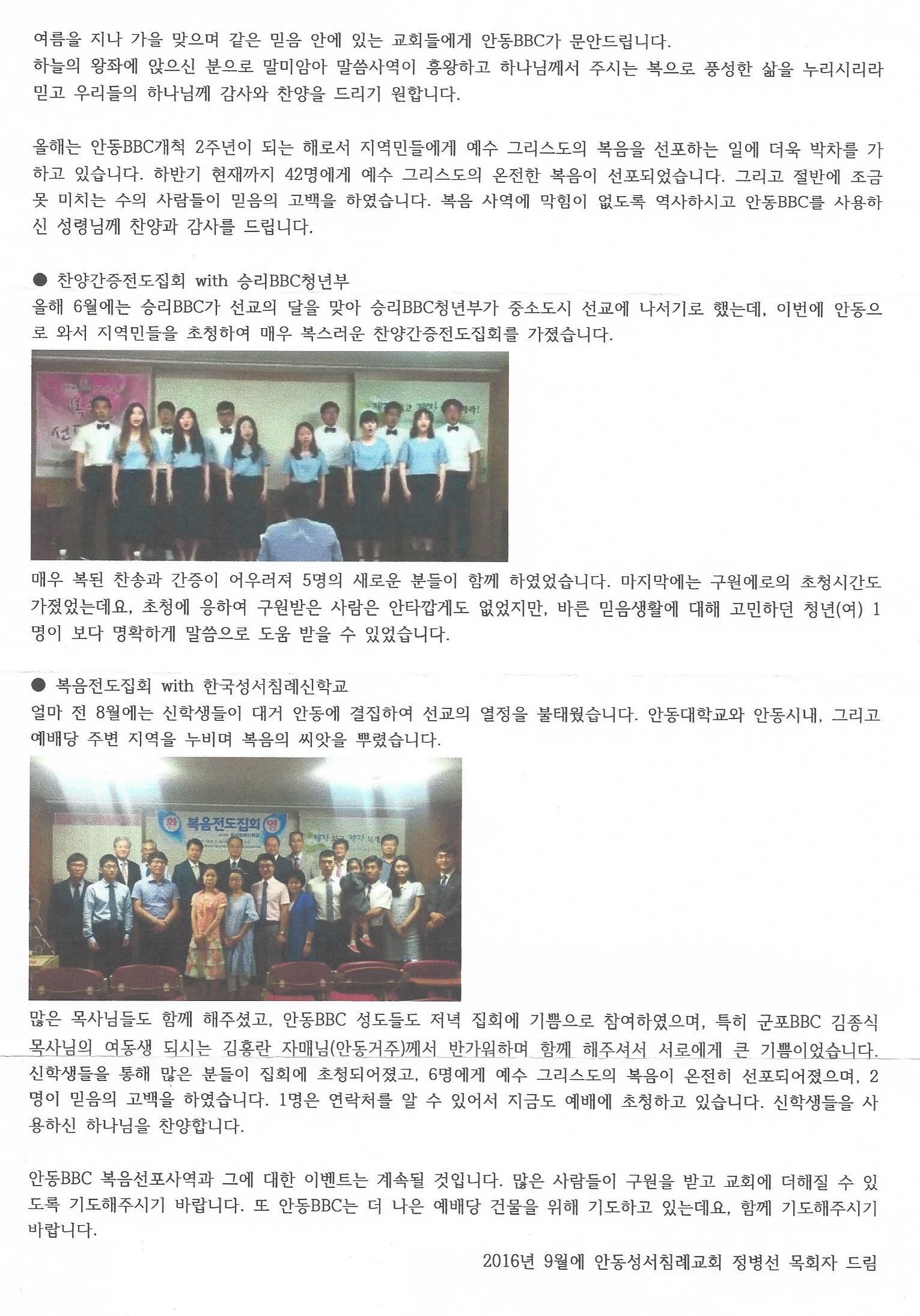 여름을 지나 가을 맞으며 같은 믿음 안에 있는 교회들에게 안동BBC가 문안드립니다.
하늘의 왕좌에 앉으신 분으로 말미암아 말씀사역이 흥왕하고 하나님께서 주시는 복으로 풍성한 삶을 누리시리라 믿고 우리들의 하나님께 감사와 찬양을 드리기 원합니다.

올해는 안동BBC개척 2주년이 되는 해로서 지역민들에게 예수 그리스도의 복음을 선포하는 일에 더욱 박차를 가하고 있습니다. 하반기 현재까지 42명에게 예수 그리스도의 온전한 복음이 선포되었습니다. 그리고 절반에 조금 못 미치는 수의 사람들이 믿음의 고백을 하였습니다. 복음 사역에 막힘이 없도록 역사하시고 안동BBC를 사용하신 성령님께 찬양과 감사를 드립니다.

● 찬양간증전도집회 with 승리BBC청년부
올해 6월에는 승리BBC가 선교의 달을 맞아 승리BBC청년부가 중소도시 선교에 나서기로 했는데, 이번에 안동으로 와서 지역민들을 초청하여 매우 복스러운 찬양간증전도집회를 가졌습니다.

매우 복된 찬송과 간증이 어우러져 5명의 새로운 분들이 함께 하였었습니다. 마지막에는 구원에로의 초청시간도 가졌었는데요, 초청에 응하여 구원받은 사람은 안타깝게도 없었지만, 바른 믿음생활에 대해 고민하던 청년(여) 1명이 보다 명확하게 말씀으로 도움 받을 수 있었습니다.

● 복음전도집회 with 한국성서침례신학교
얼마 전 8월에는 신학생들이 대거 안동에 결집하여 선교의 열정을 불태웠습니다. 안동대학교와 안동시내, 그리고 예배당 주변 지역을 누비며 복음의 씨앗을 뿌렸습니다.

환 복음전도집회 영

많은 목사님들도 함께 해주셨고, 안동BBC 성도들도 저녁 집회에 기쁨으로 참여하였으며, 특히 군포BBC 김종식 목사님의 여동생 되시는 김홍란 자매님(안동거주)께서 반가워하며 함께 해주셔서 서로에게 큰 기쁨이었습니다. 신학생들을 통해 많은 분들이 집회에 초청되어졌고, 6명에게 예수 그리스도의 복음이 온전히 선포되어졌으며, 2명이 믿음의 고백을 하였습니다. 1명은 연락처를 알 수 있어서 지금도 예배에 초청하고 있습니다. 신학생들을 사용하신 하나님을 찬양합니다.

안동BBC 복음선포사역과 그에 대한 이벤트는 계속될 것입니다. 많은 사람들이 구원을 받고 교회에 더해질 수 있도록 기도해주시기 바랍니다. 또 안동BBC는 더 나은 예배당 건물을 위해 기도하고 있는데요, 함께 기도해주시기 바랍니다.

2016년 9월에 안동성서침례교회 정병선 목회자 드림